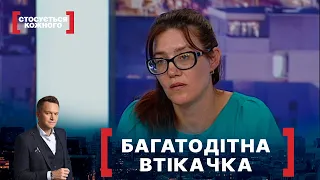 СТОСУЄТЬСЯ КОЖНОГО

БАГАТОДІТНА ВТІКАЧКА